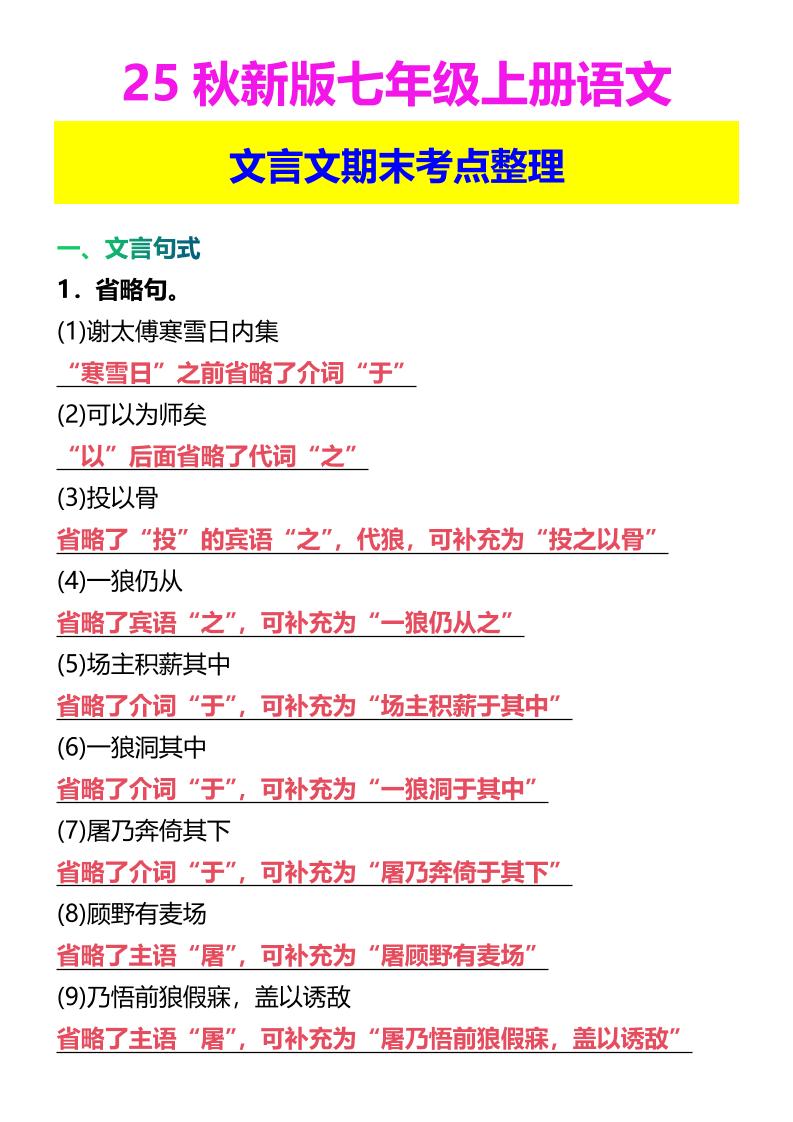 25 秋新版七年级上册语文

文言文期末考点整理

一、文言句式

1．省略句。

(1)谢太傅寒雪日内集

“寒雪日”之前省略了介词“于”

(2)可以为师矣

“以”后面省略了代词“之”

(3)投以骨

省略了“投”的宾语“之”，代狼，可补充为“投之以骨”

(4)一狼仍从

省略了宾语“之”，可补充为“一狼仍从之”

(5)场主积薪其中

省略了介词“于”，可补充为“场主积薪于其中”

(6)一狼洞其中

省略了介词“于”，可补充为“一狼洞于其中”

(7)屠乃奔倚其下

省略了介词“于”，可补充为“屠乃奔倚于其下”

(8)顾野有麦场

省略了主语“屠”，可补充为“屠顾野有麦场”

(9)乃悟前狼假寐，盖以诱敌

省略了主语“屠”，可补充为“屠乃悟前狼假寐，盖以诱敌”